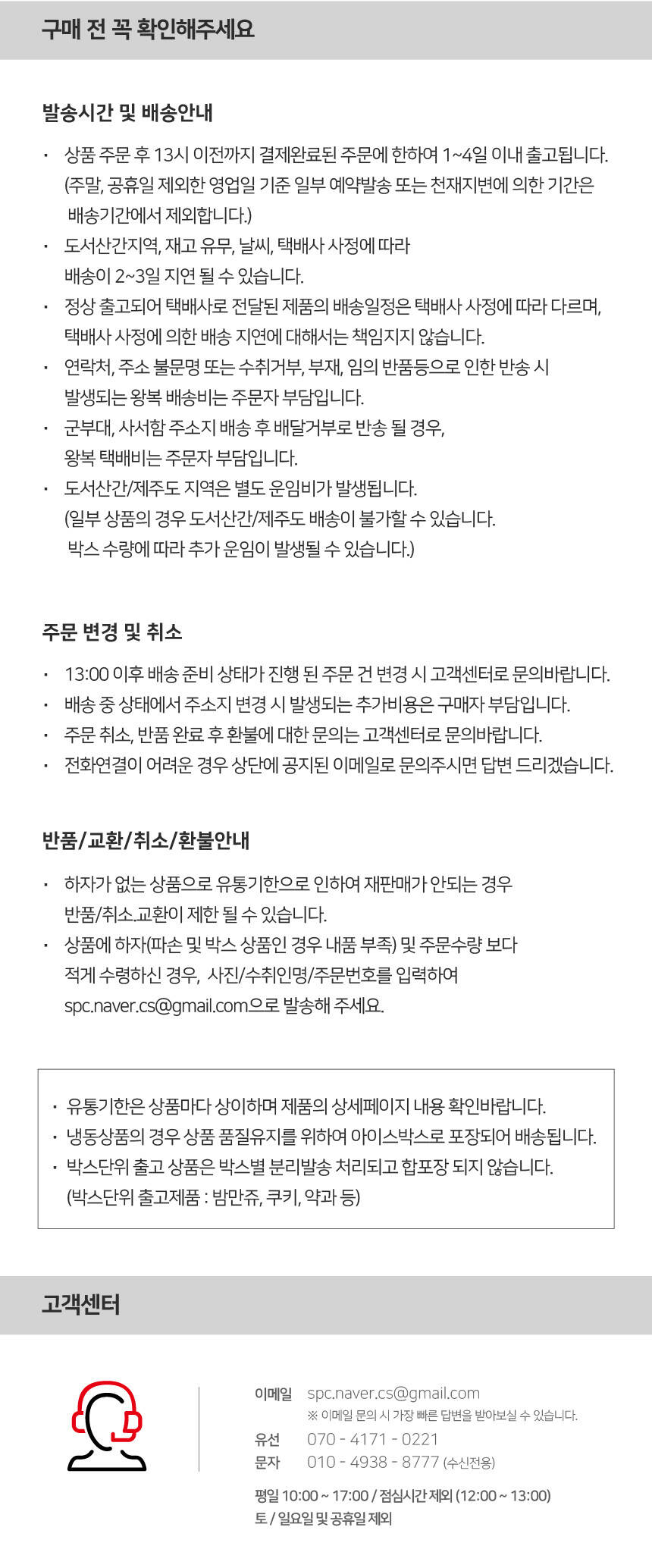 구매 전 꼭 확인해주세요

발송시간 및 배송안내

· 상품 주문 후 13시 이전까지 결제완료된 주문에 한하여 1~4일 이내 출고됩니다. (주말, 공휴일 제외한 영업일 기준 일부 예약발송 또는 천재지변에 의한 기간은 배송기간에서 제외합니다.)
· 도서산간지역, 재고 유무, 날씨, 택배사 사정에 따라 배송이 2~3일 지연 될 수 있습니다.
· 정상 출고되어 택배사로 전달된 제품의 배송일정은 택배사 사정에 따라 다르며, 택배사 사정에 의한 배송 지연에 대해서는 책임지지 않습니다.
· 연락처, 주소 불문명 또는 수취거부, 부재, 임의 반품등으로 인한 반송 시 발생되는 왕복 배송비는 주문자 부담입니다.
· 군부대, 사서함 주소지 배송 후 배달거부로 반송 될 경우, 왕복 택배비는 주문자 부담입니다.
· 도서산간/제주도 지역은 별도 운임비가 발생됩니다. (일부 상품의 경우 도서산간/제주도 배송이 불가할 수 있습니다. 박스 수량에 따라 추가 운임이 발생될 수 있습니다.)

주문 변경 및 취소

· 13:00 이후 배송 준비 상태가 진행 된 주문 건 변경 시 고객센터로 문의바랍니다.
· 배송 중 상태에서 주소지 변경 시 발생되는 추가비용은 구매자 부담입니다.
· 주문 취소, 반품 완료 후 환불에 대한 문의는 고객센터로 문의바랍니다.
· 전화연결이 어려운 경우 상단에 공지된 이메일로 문의주시면 답변 드리겠습니다.

반품/교환/취소/환불안내

· 하자가 없는 상품으로 유통기한으로 인하여 재판매가 안되는 경우 반품/취소.교환이 제한 될 수 있습니다.
· 상품에 하자(파손 및 박스 상품인 경우 내품 부족) 및 주문수량 보다 적게 수령하신 경우, 사진/수취인명/주문번호를 입력하여 spc.naver.cs@gmail.com으로 발송해 주세요.

· 유통기한은 상품마다 상이하며 제품의 상세페이지 내용 확인바랍니다.
· 냉동상품의 경우 상품 품질유지를 위하여 아이스박스로 포장되어 배송됩니다.
· 박스단위 출고 상품은 박스별 분리발송 처리되고 합포장 되지 않습니다. (박스단위 출고제품 : 밤만쥬, 쿠키, 약과 등)

고객센터

이메일 spc.naver.cs@gmail.com
※ 이메일 문의 시 가장 빠른 답변을 받아보실 수 있습니다.
유선 070 - 4171 - 0221
문자 010 - 4938 - 8777 (수신전용)

평일 10:00 ~ 17:00 / 점심시간 제외 (12:00 ~ 13:00)
토 / 일요일 및 공휴일 제외